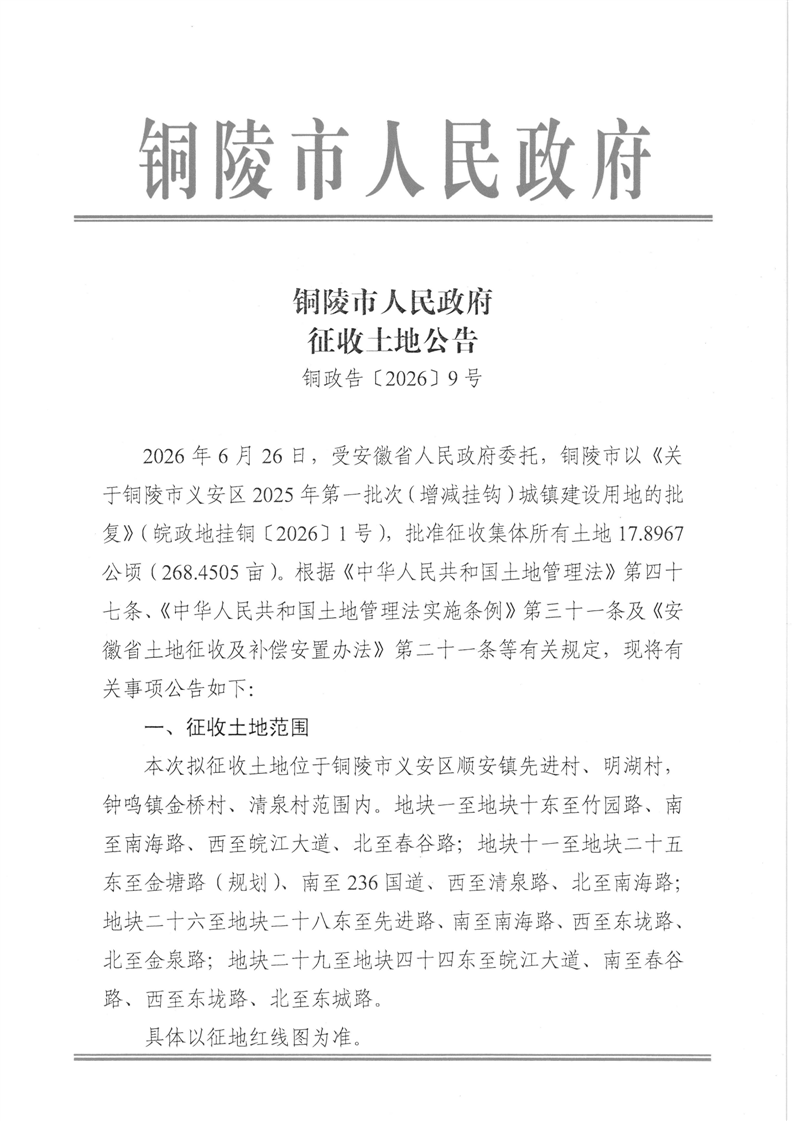 铜陵市人民政府

铜陵市人民政府
征收土地公告
铜政告〔2026〕9号

2026年6月26日，受安徽省人民政府委托，铜陵市以《关于铜陵市义安区2025年第一批次（增减挂钩）城镇建设用地的批复》（皖政地挂铜〔2026〕1号），批准征收集体所有土地17.8967公顷（268.4505亩）。根据《中华人民共和国土地管理法》第四十七条、《中华人民共和国土地管理法实施条例》第三十一条及《安徽省土地征收及补偿安置办法》第二十一条等有关规定，现将有关事项公告如下：

一、征收土地范围

本次拟征收土地位于铜陵市义安区顺安镇先进村、明湖村，钟鸣镇金桥村、清泉村范围内。地块一至地块十东至竹园路、南至南海路、西至皖江大道、北至春谷路；地块十一至地块二十五东至金塘路（规划）、南至236国道、西至清泉路、北至南海路；地块二十六至地块二十八东至先进路、南至南海路、西至东垅路、北至金泉路；地块二十九至地块四十四东至皖江大道、南至春谷路、西至东垅路、北至东城路。

具体以征地红线图为准。